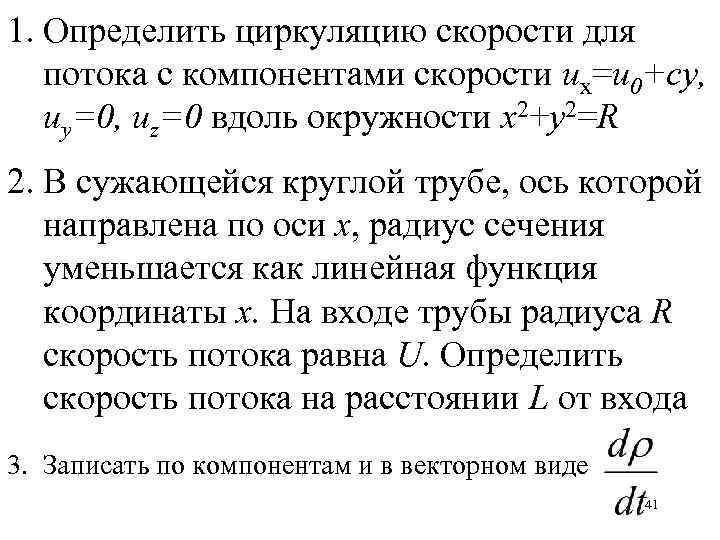 1. Определить циркуляцию скорости для потока с компонентами скорости $u_x=u_0+cy$, $u_y=0$, $u_z=0$ вдоль окружности $x^2+y^2=R$

2. В сужающейся круглой трубе, ось которой направлена по оси $x$, радиус сечения уменьшается как линейная функция координаты $x$. На входе трубы радиуса $R$ скорость потока равна $U$. Определить скорость потока на расстоянии $L$ от входа

3. Записать по компонентам и в векторном виде $\frac{d\rho}{dt}$

41